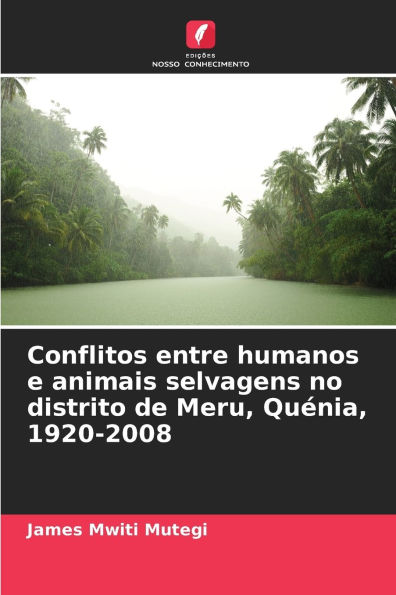 EDIÇÕES
NOSSO CONHECIMENTO

Conflitos entre humanos e animais selvagens no distrito de Meru, Quénia, 1920-2008

James Mwiti Mutegi